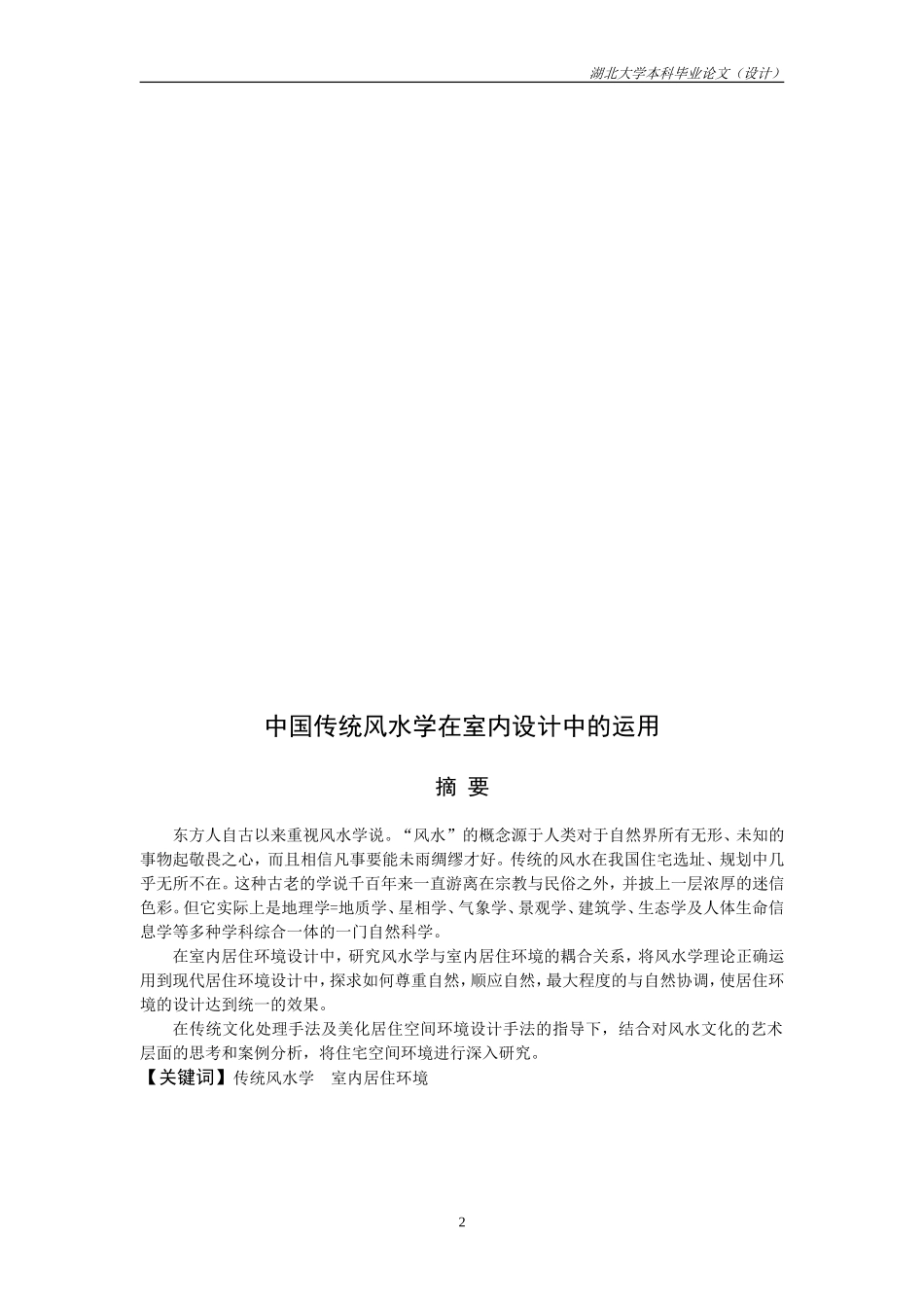 湖北大学本科毕业论文（设计）

中国传统风水学在室内设计中的运用

摘 要

东方人自古以来重视风水学说。“风水”的概念源于人类对于自然界所有无形、未知的事物起敬畏之心，而且相信凡事要能未雨绸缪才好。传统的风水在我国住宅选址、规划中几乎无所不在。这种古老的学说千百年来一直游离在宗教与民俗之外，并披上一层浓厚的迷信色彩。但它实际上是地理学=地质学、星相学、气象学、景观学、建筑学、生态学及人体生命信息学等多种学科综合一体的一门自然科学。

在室内居住环境设计中，研究风水学与室内居住环境的耦合关系，将风水学理论正确运用到现代居住环境设计中，探求如何尊重自然，顺应自然，最大程度的与自然协调，使居住环境的设计达到统一的效果。

在传统文化处理手法及美化居住空间环境设计手法的指导下，结合对风水文化的艺术层面的思考和案例分析，将住宅空间环境进行深入研究。

【关键词】传统风水学　室内居住环境

2